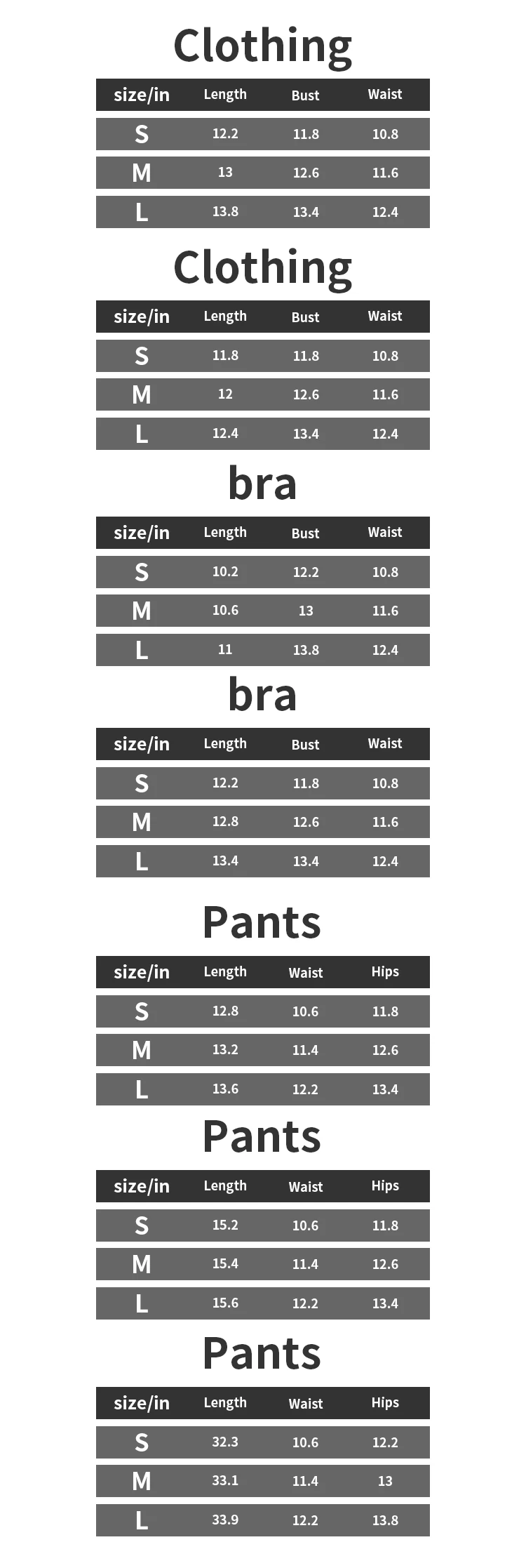 Clothing

| size/in | Length | Bust | Waist |
|---|---|---|---|
| S | 12.2 | 11.8 | 10.8 |
| M | 13 | 12.6 | 11.6 |
| L | 13.8 | 13.4 | 12.4 |

Clothing

| size/in | Length | Bust | Waist |
|---|---|---|---|
| S | 11.8 | 11.8 | 10.8 |
| M | 12 | 12.6 | 11.6 |
| L | 12.4 | 13.4 | 12.4 |

bra

| size/in | Length | Bust | Waist |
|---|---|---|---|
| S | 10.2 | 12.2 | 10.8 |
| M | 10.6 | 13 | 11.6 |
| L | 11 | 13.8 | 12.4 |

bra

| size/in | Length | Bust | Waist |
|---|---|---|---|
| S | 12.2 | 11.8 | 10.8 |
| M | 12.8 | 12.6 | 11.6 |
| L | 13.4 | 13.4 | 12.4 |

Pants

| size/in | Length | Waist | Hips |
|---|---|---|---|
| S | 12.8 | 10.6 | 11.8 |
| M | 13.2 | 11.4 | 12.6 |
| L | 13.6 | 12.2 | 13.4 |

Pants

| size/in | Length | Waist | Hips |
|---|---|---|---|
| S | 15.2 | 10.6 | 11.8 |
| M | 15.4 | 11.4 | 12.6 |
| L | 15.6 | 12.2 | 13.4 |

Pants

| size/in | Length | Waist | Hips |
|---|---|---|---|
| S | 32.3 | 10.6 | 12.2 |
| M | 33.1 | 11.4 | 13 |
| L | 33.9 | 12.2 | 13.8 |